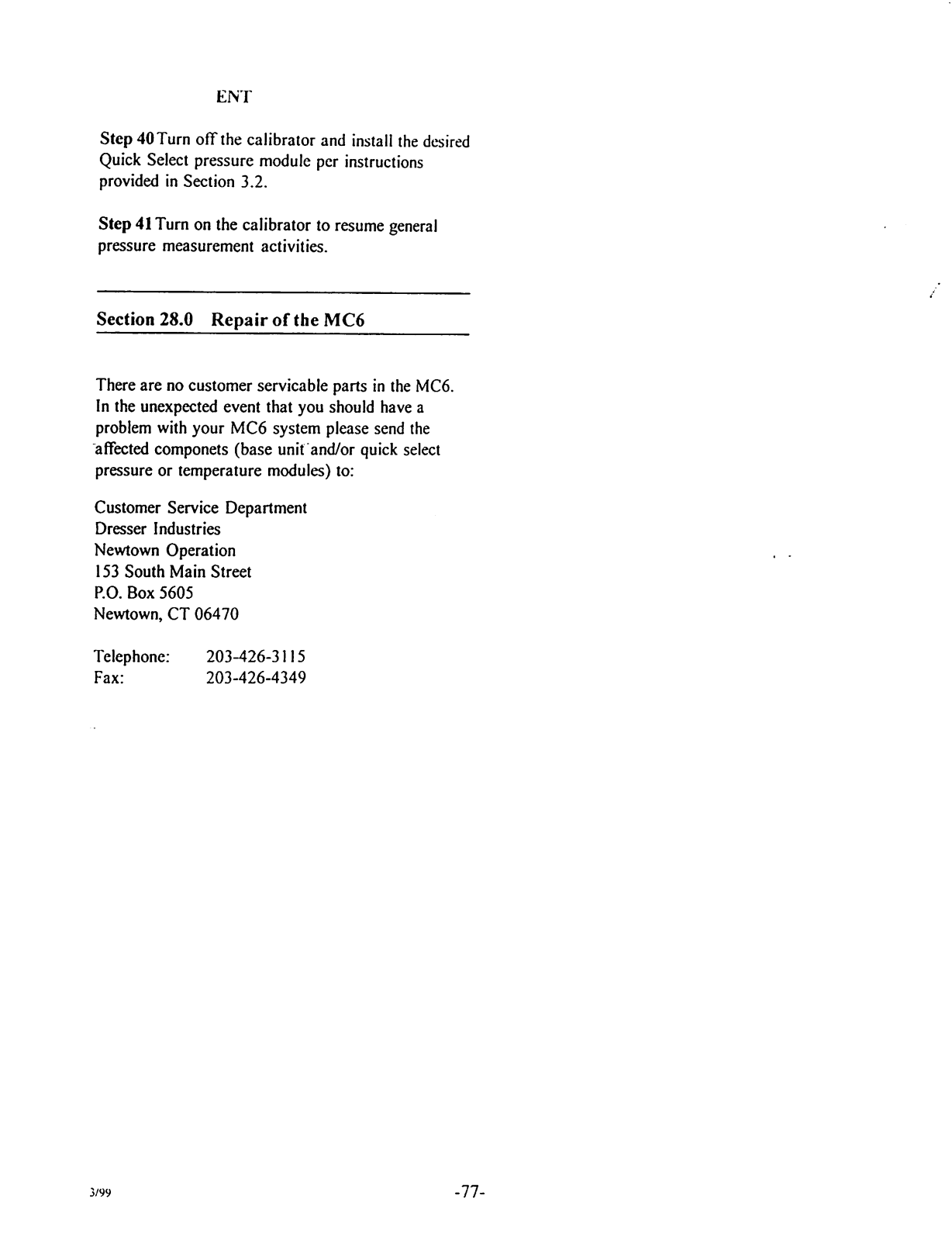 ENT

Step 40 Turn off the calibrator and install the desired Quick Select pressure module per instructions provided in Section 3.2.

Step 41 Turn on the calibrator to resume general pressure measurement activities.

Section 28.0 Repair of the MC6

There are no customer servicable parts in the MC6. In the unexpected event that you should have a problem with your MC6 system please send the affected componets (base unit and/or quick select pressure or temperature modules) to:

Customer Service Department
Dresser Industries
Newtown Operation
153 South Main Street
P.O. Box 5605
Newtown, CT 06470

Telephone: 203-426-3115
Fax: 203-426-4349

3/99

-77-